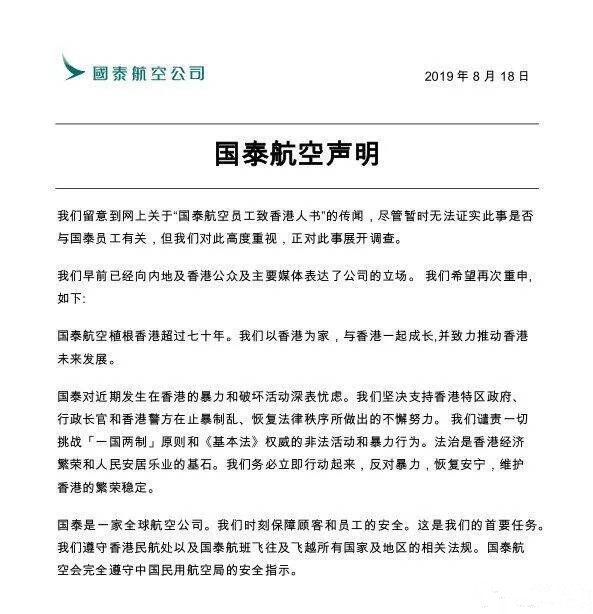 國泰航空公司

2019 年 8 月 18 日

国泰航空声明

我们留意到网上关于“国泰航空员工致香港人书”的传闻，尽管暂时无法证实此事是否与国泰员工有关，但我们对此高度重视，正对此事展开调查。

我们早前已经向内地及香港公众及主要媒体表达了公司的立场。 我们希望再次重申,如下:

国泰航空植根香港超过七十年。我们以香港为家，与香港一起成长,并致力推动香港未来发展。

国泰对近期发生在香港的暴力和破坏活动深表忧虑。我们坚决支持香港特区政府、行政长官和香港警方在止暴制乱、恢复法律秩序所做出的不懈努力。 我们谴责一切挑战「一国两制」原则和《基本法》权威的非法活动和暴力行为。法治是香港经济繁荣和人民安居乐业的基石。我们务必立即行动起来，反对暴力，恢复安宁，维护香港的繁荣稳定。

国泰是一家全球航空公司。我们时刻保障顾客和员工的安全。这是我们的首要任务。我们遵守香港民航处以及国泰航班飞往及飞越所有国家及地区的相关法规。国泰航空会完全遵守中国民用航空局的安全指示。